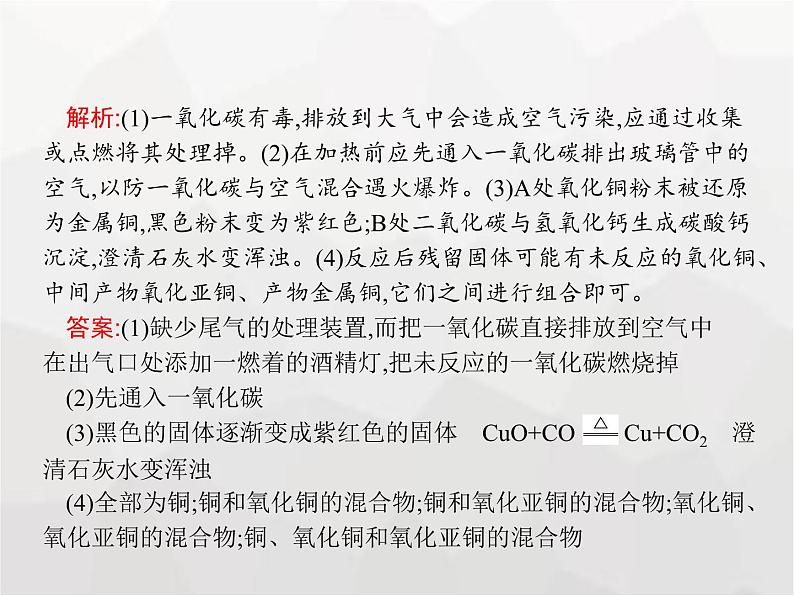 解析:(1)一氧化碳有毒,排放到大气中会造成空气污染,应通过收集或点燃将其处理掉。(2)在加热前应先通入一氧化碳排出玻璃管中的空气,以防一氧化碳与空气混合遇火爆炸。(3)A处氧化铜粉末被还原为金属铜,黑色粉末变为紫红色;B处二氧化碳与氢氧化钙生成碳酸钙沉淀,澄清石灰水变浑浊。(4)反应后残留固体可能有未反应的氧化铜、中间产物氧化亚铜、产物金属铜,它们之间进行组合即可。

答案:(1)缺少尾气的处理装置,而把一氧化碳直接排放到空气中 在出气口处添加一燃着的酒精灯,把未反应的一氧化碳燃烧掉

(2)先通入一氧化碳

(3)黑色的固体逐渐变成紫红色的固体 $CuO+CO \xlongequal{\triangle} Cu+CO_2$ 澄清石灰水变浑浊

(4)全部为铜;铜和氧化铜的混合物;铜和氧化亚铜的混合物;氧化铜、氧化亚铜的混合物;铜、氧化铜和氧化亚铜的混合物